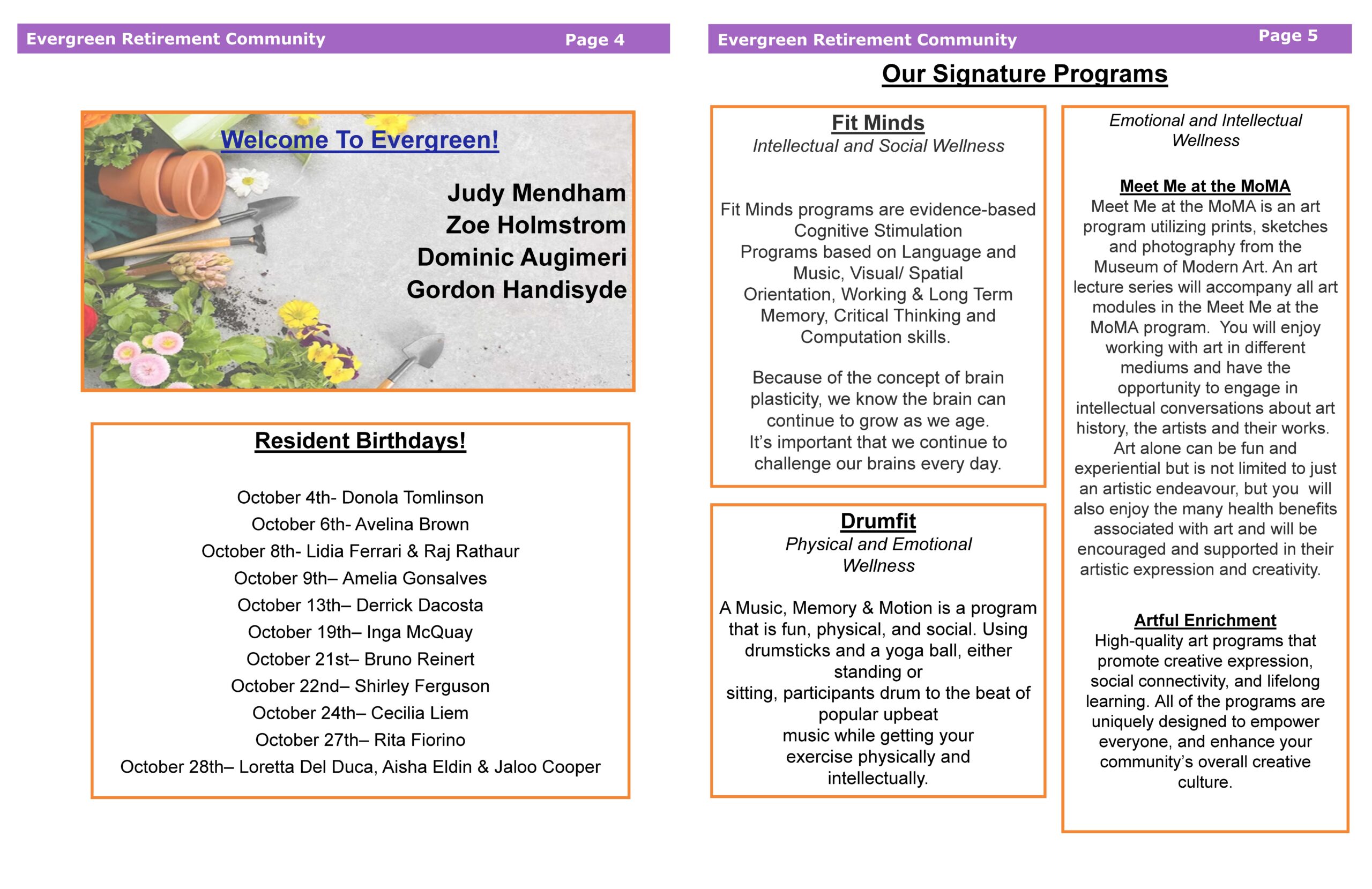 Evergreen Retirement Community Page 4

Welcome To Evergreen!

Judy Mendham
Zoe Holmstrom
Dominic Augimeri
Gordon Handisyde

Resident Birthdays!

October 4th- Donola Tomlinson
October 6th- Avelina Brown
October 8th- Lidia Ferrari & Raj Rathaur
October 9th– Amelia Gonsalves
October 13th– Derrick Dacosta
October 19th– Inga McQuay
October 21st– Bruno Reinert
October 22nd– Shirley Ferguson
October 24th– Cecilia Liem
October 27th– Rita Fiorino
October 28th– Loretta Del Duca, Aisha Eldin & Jaloo Cooper

Evergreen Retirement Community Page 5

Our Signature Programs

Fit Minds
Intellectual and Social Wellness

Fit Minds programs are evidence-based Cognitive Stimulation Programs based on Language and Music, Visual/ Spatial Orientation, Working & Long Term Memory, Critical Thinking and Computation skills.

Because of the concept of brain plasticity, we know the brain can continue to grow as we age. It's important that we continue to challenge our brains every day.

Drumfit
Physical and Emotional Wellness

A Music, Memory & Motion is a program that is fun, physical, and social. Using drumsticks and a yoga ball, either standing or sitting, participants drum to the beat of popular upbeat music while getting your exercise physically and intellectually.

Emotional and Intellectual Wellness

Meet Me at the MoMA
Meet Me at the MoMA is an art program utilizing prints, sketches and photography from the Museum of Modern Art. An art lecture series will accompany all art modules in the Meet Me at the MoMA program. You will enjoy working with art in different mediums and have the opportunity to engage in intellectual conversations about art history, the artists and their works. Art alone can be fun and experiential but is not limited to just an artistic endeavour, but you will also enjoy the many health benefits associated with art and will be encouraged and supported in their artistic expression and creativity.

Artful Enrichment
High-quality art programs that promote creative expression, social connectivity, and lifelong learning. All of the programs are uniquely designed to empower everyone, and enhance your community's overall creative culture.